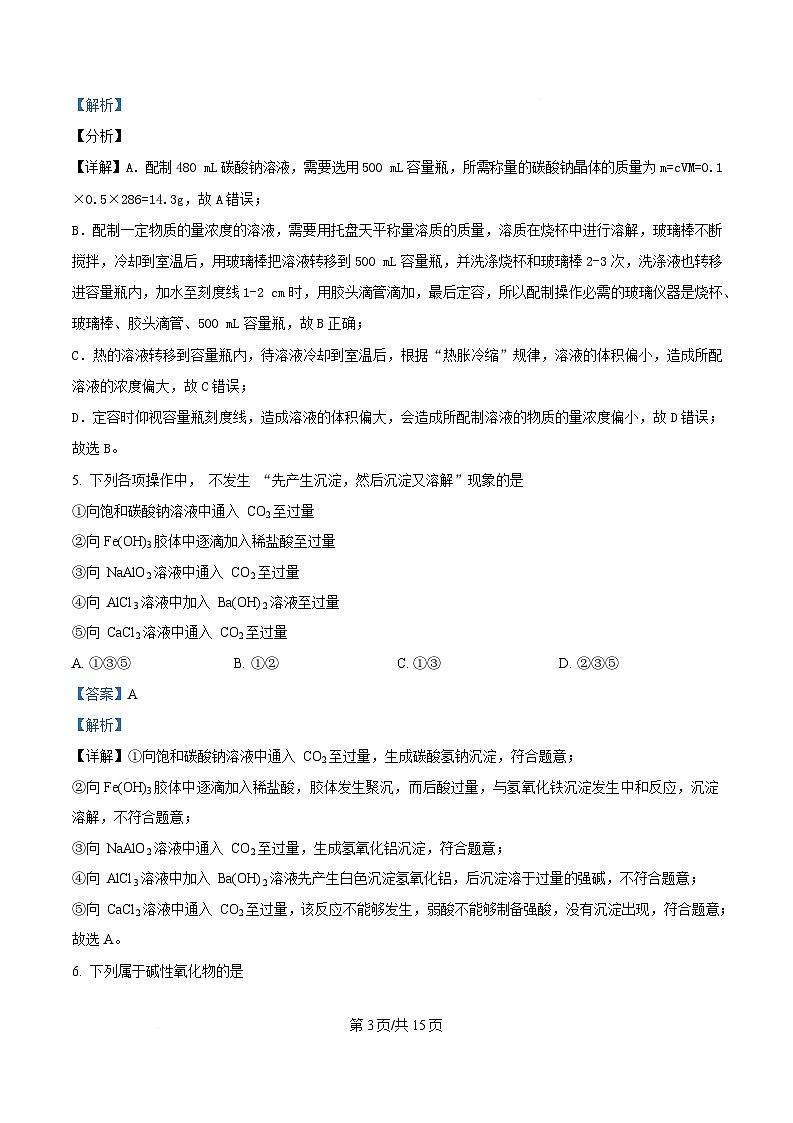 【解析】

【分析】

【详解】A. 配制 480 mL 碳酸钠溶液，需要选用 500 mL 容量瓶，所需称量的碳酸钠晶体的质量为 m=cVM=0.1×0.5×286=14.3g，故 A 错误；

B. 配制一定物质的量浓度的溶液，需要用托盘天平称量溶质的质量，溶质在烧杯中进行溶解，玻璃棒不断搅拌，冷却到室温后，用玻璃棒把溶液转移到 500 mL 容量瓶，并洗涤烧杯和玻璃棒 2-3 次，洗涤液也转移进容量瓶内，加水至刻度线 1-2 cm 时，用胶头滴管滴加，最后定容，所以配制操作必需的玻璃仪器是烧杯、玻璃棒、胶头滴管、500 mL 容量瓶，故 B 正确；

C. 热的溶液转移到容量瓶内，待溶液冷却到室温后，根据“热胀冷缩”规律，溶液的体积偏小，造成所配溶液的浓度偏大，故 C 错误；

D. 定容时仰视容量瓶刻度线，造成溶液的体积偏大，会造成所配制溶液的物质的量浓度偏小，故 D 错误；

故选 B。

5. 下列各项操作中， 不发生 “先产生沉淀，然后沉淀又溶解”现象的是

①向饱和碳酸钠溶液中通入 $CO_2$ 至过量

②向 $Fe(OH)_3$ 胶体中逐滴加入稀盐酸至过量

③向 $NaAlO_2$ 溶液中通入 $CO_2$ 至过量

④向 $AlCl_3$ 溶液中加入 $Ba(OH)_2$ 溶液至过量

⑤向 $CaCl_2$ 溶液中通入 $CO_2$ 至过量

A. ①③⑤　　B. ①②　　C. ①③　　D. ②③⑤

【答案】A

【解析】

【详解】①向饱和碳酸钠溶液中通入 $CO_2$ 至过量，生成碳酸氢钠沉淀，符合题意；

②向 $Fe(OH)_3$ 胶体中逐滴加入稀盐酸，胶体发生聚沉，而后酸过量，与氢氧化铁沉淀发生中和反应，沉淀溶解，不符合题意；

③向 $NaAlO_2$ 溶液中通入 $CO_2$ 至过量，生成氢氧化铝沉淀，符合题意；

④向 $AlCl_3$ 溶液中加入 $Ba(OH)_2$ 溶液先产生白色沉淀氢氧化铝，后沉淀溶于过量的强碱，不符合题意；

⑤向 $CaCl_2$ 溶液中通入 $CO_2$ 至过量，该反应不能够发生，弱酸不能够制备强酸，没有沉淀出现，符合题意；

故选 A。

6. 下列属于碱性氧化物的是

第 3 页/共 15 页